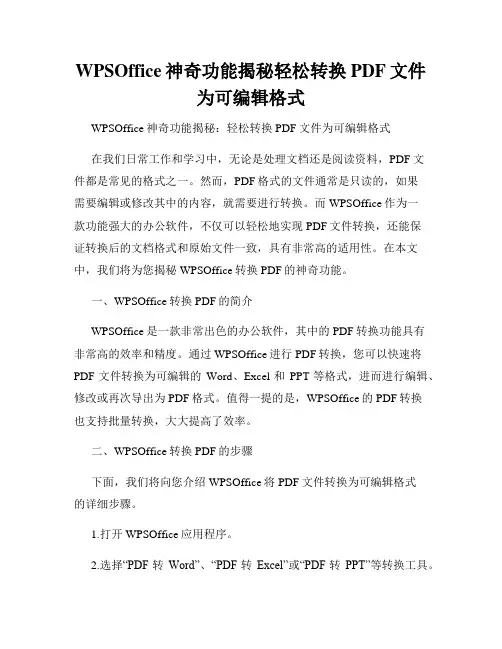 WPSOffice 神奇功能揭秘轻松转换 PDF 文件为可编辑格式

WPSOffice 神奇功能揭秘：轻松转换 PDF 文件为可编辑格式

在我们日常工作和学习中，无论是处理文档还是阅读资料，PDF 文件都是常见的格式之一。然而，PDF 格式的文件通常是只读的，如果需要编辑或修改其中的内容，就需要进行转换。而 WPSOffice 作为一款功能强大的办公软件，不仅可以轻松地实现 PDF 文件转换，还能保证转换后的文档格式和原始文件一致，具有非常高的适用性。在本文中，我们将为您揭秘 WPSOffice 转换 PDF 的神奇功能。

一、WPSOffice 转换 PDF 的简介

WPSOffice 是一款非常出色的办公软件，其中的 PDF 转换功能具有非常高的效率和精度。通过 WPSOffice 进行 PDF 转换，您可以快速将 PDF 文件转换为可编辑的 Word、Excel 和 PPT 等格式，进而进行编辑、修改或再次导出为 PDF 格式。值得一提的是，WPSOffice 的 PDF 转换也支持批量转换，大大提高了效率。

二、WPSOffice 转换 PDF 的步骤

下面，我们将向您介绍 WPSOffice 将 PDF 文件转换为可编辑格式的详细步骤。

1.打开 WPSOffice 应用程序。

2.选择“PDF 转 Word”、“PDF 转 Excel”或“PDF 转 PPT”等转换工具。